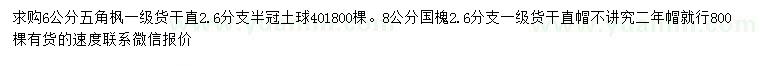 求购6公分五角枫一级货干直2.6分支半冠土球401800棵。8公分国槐2.6分支一级货干直帽不讲究二年帽就行800棵有货的速度联系微信报价